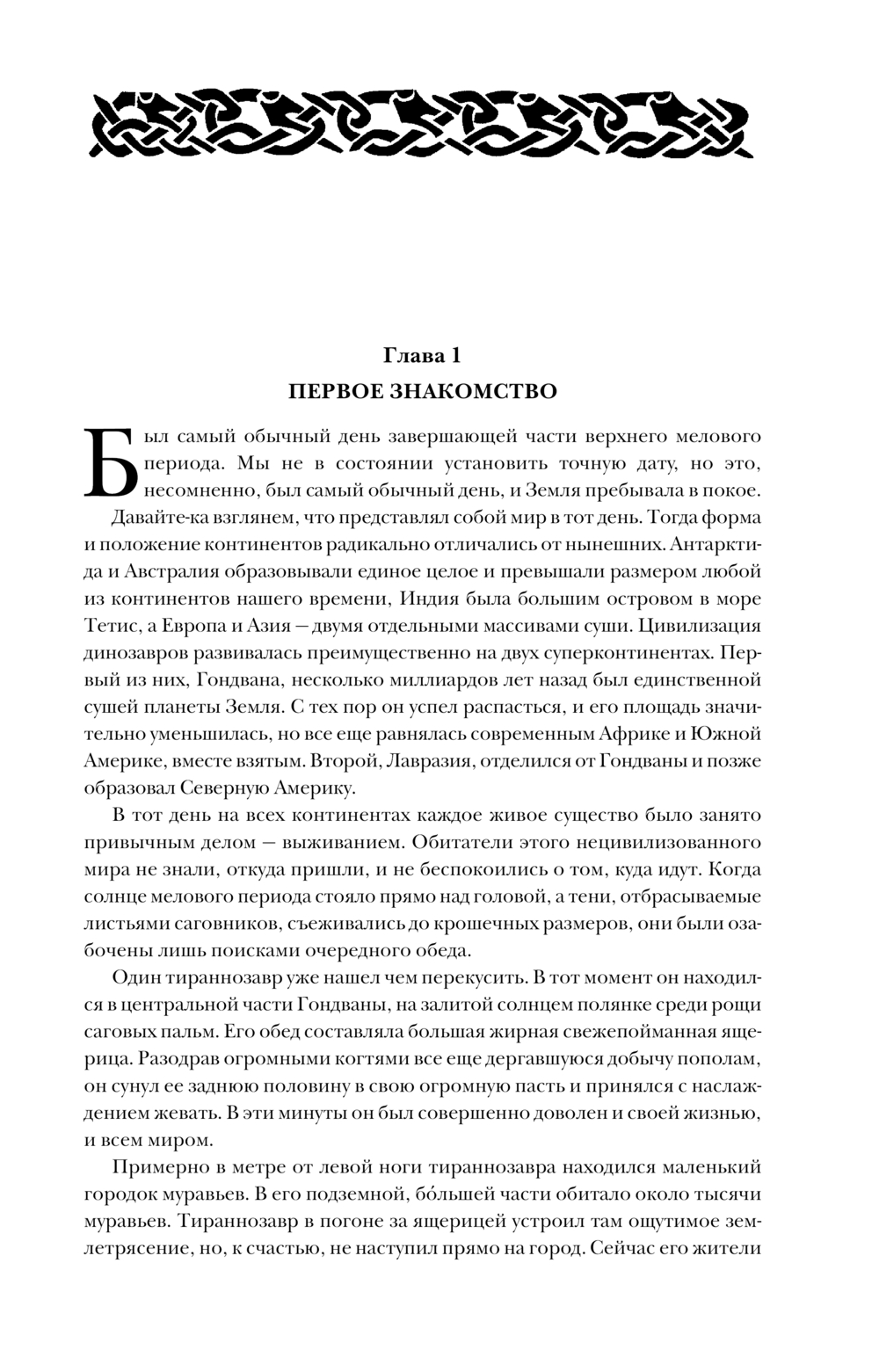 Глава 1
ПЕРВОЕ ЗНАКОМСТВО

Был самый обычный день завершающей части верхнего мелового периода. Мы не в состоянии установить точную дату, но это, несомненно, был самый обычный день, и Земля пребывала в покое.

Давайте-ка взглянем, что представлял собой мир в тот день. Тогда форма и положение континентов радикально отличались от нынешних. Антарктида и Австралия образовывали единое целое и превышали размером любой из континентов нашего времени, Индия была большим островом в море Тетис, а Европа и Азия — двумя отдельными массивами суши. Цивилизация динозавров развивалась преимущественно на двух суперконтинентах. Первый из них, Гондвана, несколько миллиардов лет назад был единственной сушей планеты Земля. С тех пор он успел распасться, и его площадь значительно уменьшилась, но все еще равнялась современным Африке и Южной Америке, вместе взятым. Второй, Лавразия, отделился от Гондваны и позже образовал Северную Америку.

В тот день на всех континентах каждое живое существо было занято привычным делом — выживанием. Обитатели этого нецивилизованного мира не знали, откуда пришли, и не беспокоились о том, куда идут. Когда солнце мелового периода стояло прямо над головой, а тени, отбрасываемые листьями саговников, съеживались до крошечных размеров, они были озабочены лишь поисками очередного обеда.

Один тираннозавр уже нашел чем перекусить. В тот момент он находился в центральной части Гондваны, на залитой солнцем полянке среди рощи саговых пальм. Его обед составляла большая жирная свежепойманная ящерица. Разодрав огромными когтями все еще дергавшуюся добычу пополам, он сунул ее заднюю половину в свою огромную пасть и принялся с наслаждением жевать. В эти минуты он был совершенно доволен и своей жизнью, и всем миром.

Примерно в метре от левой ноги тираннозавра находился маленький городок муравьев. В его подземной, бо́льшей части обитало около тысячи муравьев. Тираннозавр в погоне за ящерицей устроил там ощутимое землетрясение, но, к счастью, не наступил прямо на город. Сейчас его жители